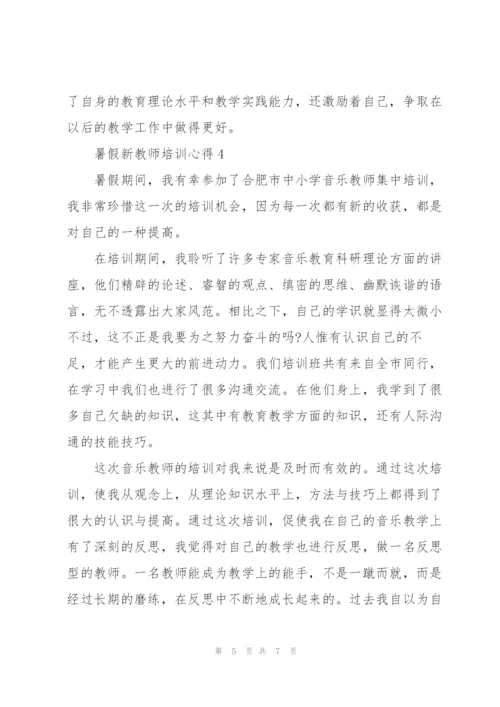 了自身的教育理论水平和教学实践能力，还激励着自己，争取在以后的教学工作中做得更好。

暑假新教师培训心得4

暑假期间，我有幸参加了合肥市中小学音乐教师集中培训，我非常珍惜这一次的培训机会，因为每一次都有新的收获，都是对自己的一种提高。

在培训期间，我聆听了许多专家音乐教育科研理论方面的讲座，他们精辟的论述、睿智的观点、缜密的思维、幽默诙谐的语言，无不透露出大家风范。相比之下，自己的学识就显得太微小不过，这不正是我要为之努力奋斗的吗?人惟有认识自己的不足，才能产生更大的前进动力。我们培训班共有来自全市同行，在学习中我们也进行了很多沟通交流。在他们身上，我学到了很多自己欠缺的知识，这其中有教育教学方面的知识，还有人际沟通的技能技巧。

这次音乐教师的培训对我来说是及时而有效的。通过这次培训，使我从观念上，从理论知识水平上，方法与技巧上都得到了很大的认识与提高。通过这次培训，促使我在自己的音乐教学上有了深刻的反思，我觉得对自己的教学也进行反思，做一名反思型的教师。一名教师能成为教学上的能手，不是一蹴而就，而是经过长期的磨练，在反思中不断地成长起来的。过去我自以为自

第 5 页 共 7 页